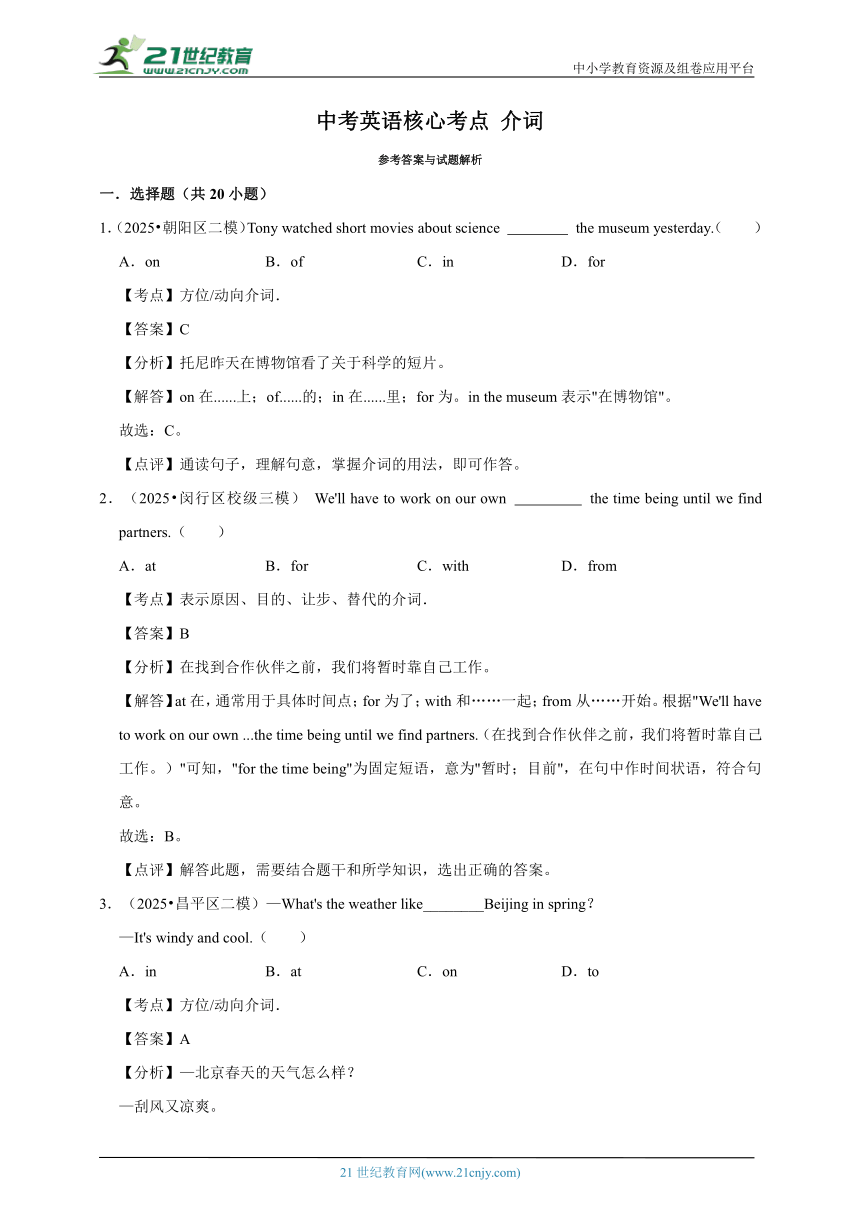 21世纪教育
www.21cnjy.com
中小学教育资源及组卷应用平台

中考英语核心考点 介词

参考答案与试题解析

一．选择题（共 20 小题）

1.（2025•朝阳区二模）Tony watched short movies about science ________ the museum yesterday.（　　）

A．on　　B．of　　C．in　　D．for

【考点】方位/动向介词.

【答案】C

【分析】托尼昨天在博物馆看了关于科学的短片。

【解答】on 在......上；of......的；in 在......里；for 为。in the museum 表示"在博物馆"。

故选：C。

【点评】通读句子，理解句意，掌握介词的用法，即可作答。

2．（2025•闵行区校级三模） We'll have to work on our own _________ the time being until we find partners.（　　）

A．at　　B．for　　C．with　　D．from

【考点】表示原因、目的、让步、替代的介词.

【答案】B

【分析】在找到合作伙伴之前，我们将暂时靠自己工作。

【解答】at 在，通常用于具体时间点；for 为了；with 和……一起；from 从……开始。根据"We'll have to work on our own ...the time being until we find partners.（在找到合作伙伴之前，我们将暂时靠自己工作。）"可知，"for the time being"为固定短语，意为"暂时；目前"，在句中作时间状语，符合句意。

故选：B。

【点评】解答此题，需要结合题干和所学知识，选出正确的答案。

3．（2025•昌平区二模）—What's the weather like________Beijing in spring？

—It's windy and cool.（　　）

A．in　　B．at　　C．on　　D．to

【考点】方位/动向介词.

【答案】A

【分析】—北京春天的天气怎么样？

—刮风又凉爽。

21 世纪教育网(www.21cnjy.com)